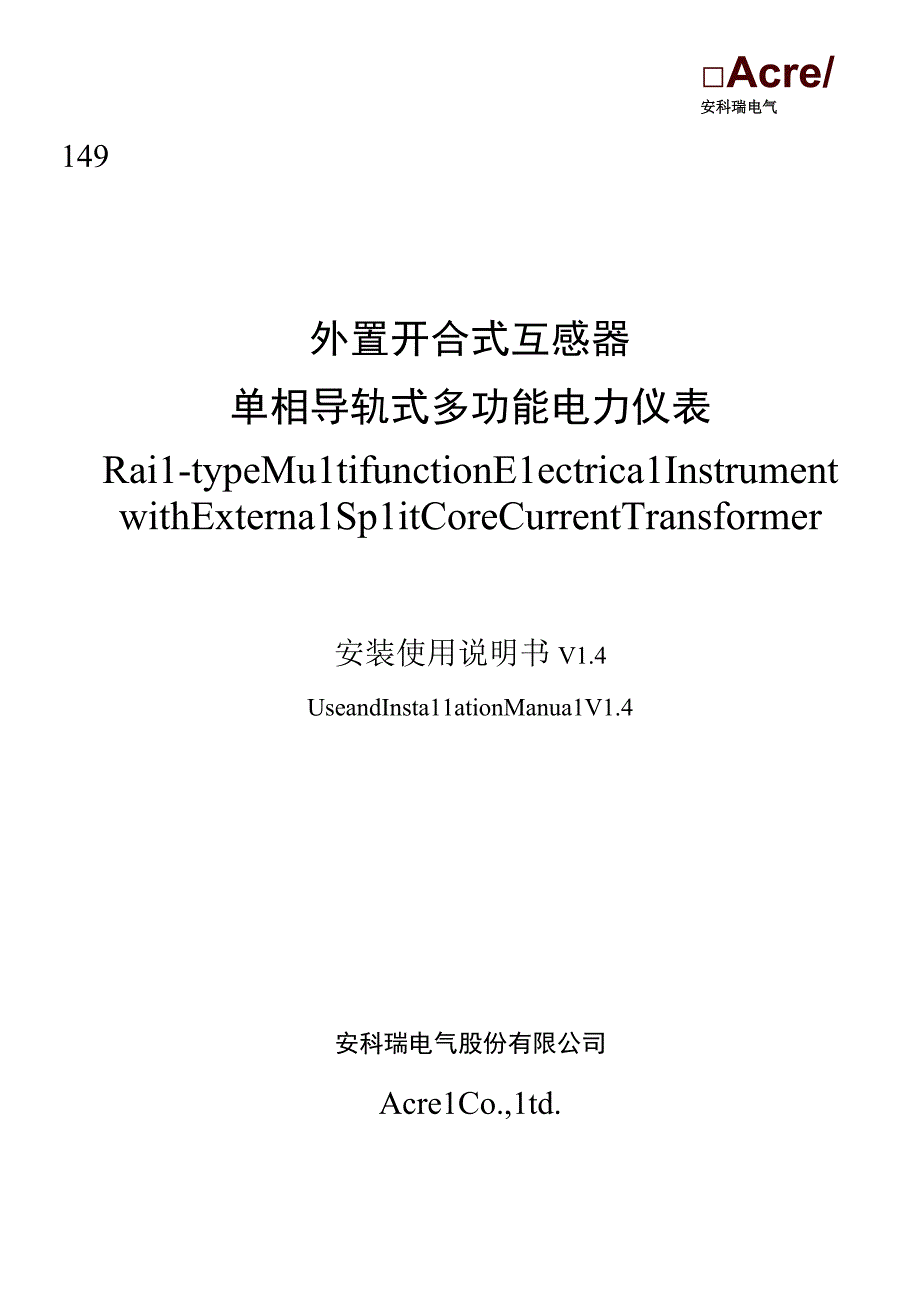 □Acre/
安科瑞电气

149

外置开合式互感器
单相导轨式多功能电力仪表
Rai1-typeMu1tifunctionE1ectrica1Instrument withExterna1Sp1itCoreCurrentTransformer

安装使用说明书 V1.4

UseandInsta11ationManua1V1.4

安科瑞电气股份有限公司

Acre1Co.,1td.